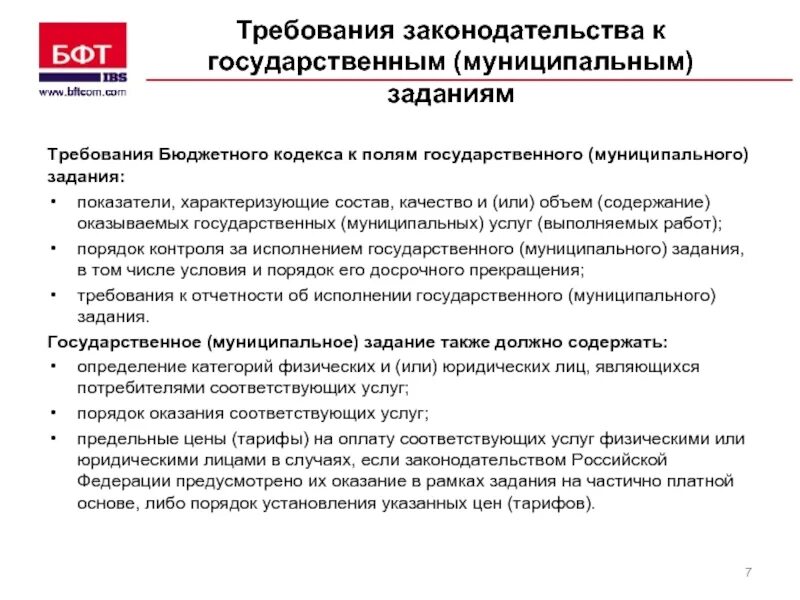 БФТ
IBS
www.bftcom.com

Требования законодательства к государственным (муниципальным) заданиям

Требования Бюджетного кодекса к полям государственного (муниципального) задания:

• показатели, характеризующие состав, качество и (или) объем (содержание) оказываемых государственных (муниципальных) услуг (выполняемых работ);
• порядок контроля за исполнением государственного (муниципального) задания, в том числе условия и порядок его досрочного прекращения;
• требования к отчетности об исполнении государственного (муниципального) задания.

Государственное (муниципальное) задание также должно содержать:

• определение категорий физических и (или) юридических лиц, являющихся потребителями соответствующих услуг;
• порядок оказания соответствующих услуг;
• предельные цены (тарифы) на оплату соответствующих услуг физическими или юридическими лицами в случаях, если законодательством Российской Федерации предусмотрено их оказание в рамках задания на частично платной основе, либо порядок установления указанных цен (тарифов).

7